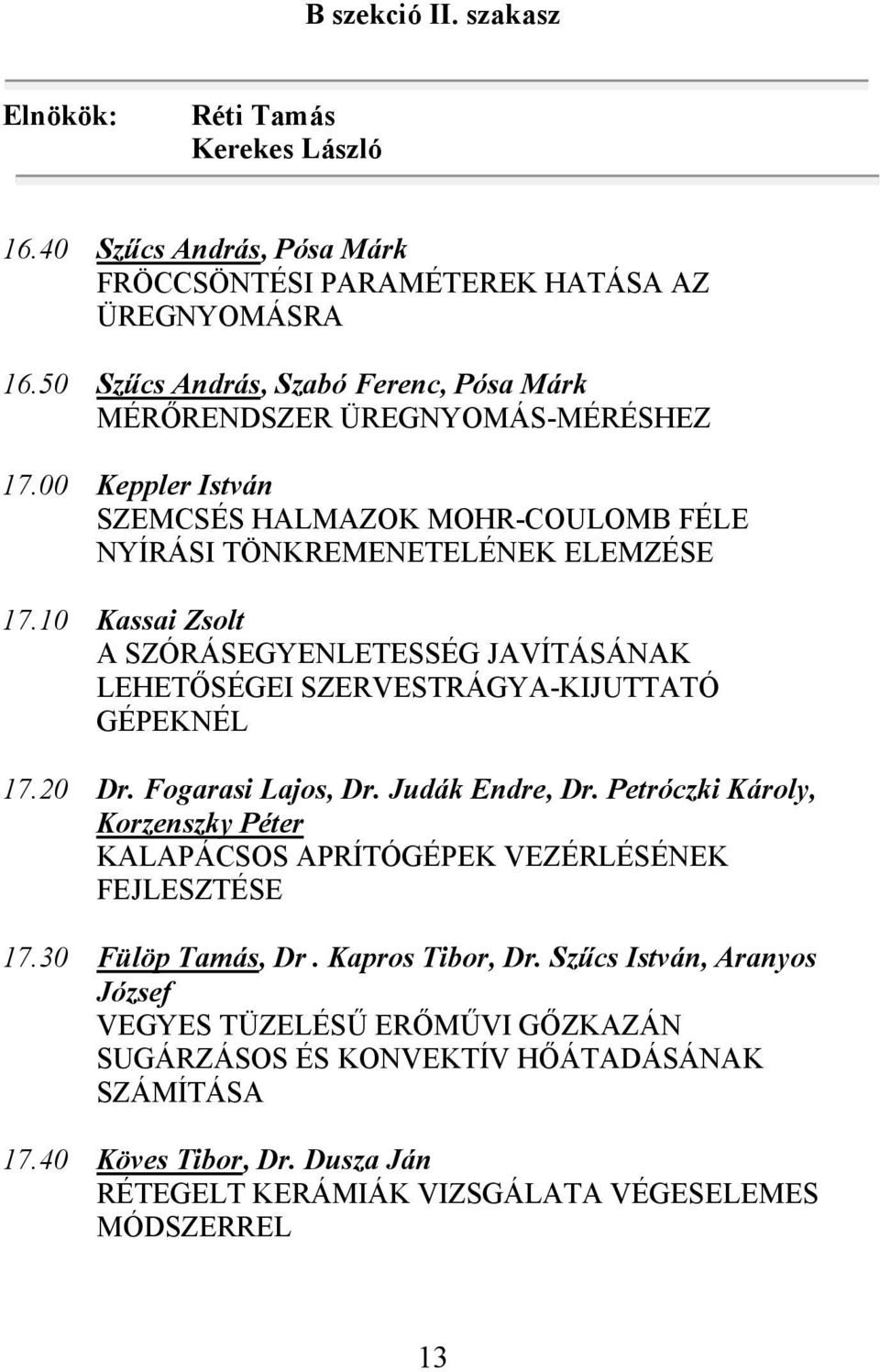 B szekció II. szakasz

Elnökök: Réti Tamás
Kerekes László

16.40 Szűcs András, Pósa Márk
FRÖCCSÖNTÉSI PARAMÉTEREK HATÁSA AZ ÜREGNYOMÁSRA

16.50 Szűcs András, Szabó Ferenc, Pósa Márk
MÉRŐRENDSZER ÜREGNYOMÁS-MÉRÉSHEZ

17.00 Keppler István
SZEMCSÉS HALMAZOK MOHR-COULOMB FÉLE NYÍRÁSI TÖNKREMENETELÉNEK ELEMZÉSE

17.10 Kassai Zsolt
A SZÓRÁSEGYENLETESSÉG JAVÍTÁSÁNAK LEHETŐSÉGEI SZERVESTRÁGYA-KIJUTTATÓ GÉPEKNÉL

17.20 Dr. Fogarasi Lajos, Dr. Judák Endre, Dr. Petróczki Károly, Korzenszky Péter
KALAPÁCSOS APRÍTÓGÉPEK VEZÉRLÉSÉNEK FEJLESZTÉSE

17.30 Fülöp Tamás, Dr . Kapros Tibor, Dr. Szűcs István, Aranyos József
VEGYES TÜZELÉSŰ ERŐMŰVI GŐZKAZÁN SUGÁRZÁSOS ÉS KONVEKTÍV HŐÁTADÁSÁNAK SZÁMÍTÁSA

17.40 Köves Tibor, Dr. Dusza Ján
RÉTEGELT KERÁMIÁK VIZSGÁLATA VÉGESELEMES MÓDSZERREL

13